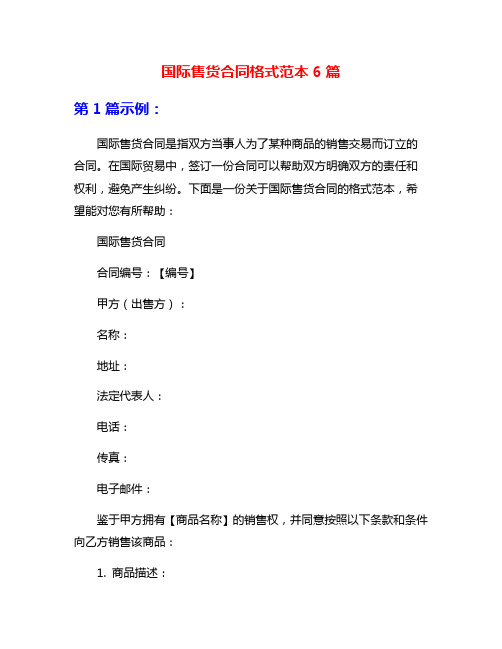 国际售货合同格式范本 6 篇

第 1 篇示例：

国际售货合同是指双方当事人为了某种商品的销售交易而订立的合同。在国际贸易中，签订一份合同可以帮助双方明确双方的责任和权利，避免产生纠纷。下面是一份关于国际售货合同的格式范本，希望能对您有所帮助：

国际售货合同

合同编号：【编号】

甲方（出售方）：

名称：

地址：

法定代表人：

电话：

传真：

电子邮件：

鉴于甲方拥有【商品名称】的销售权，并同意按照以下条款和条件向乙方销售该商品：

1. 商品描述：